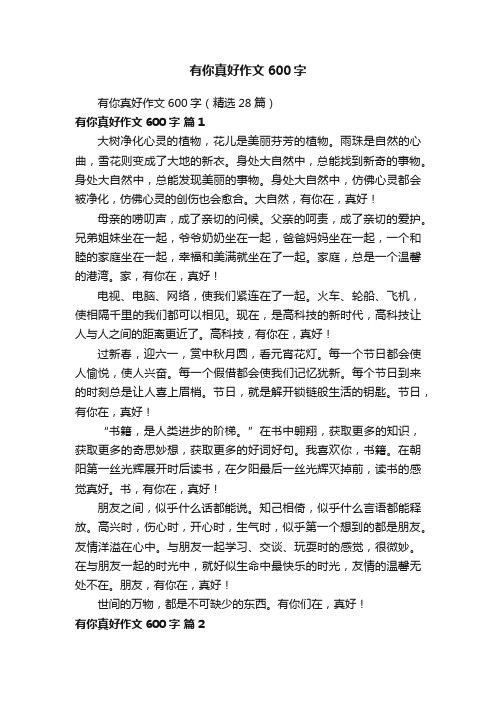 有你真好作文 600 字

有你真好作文 600 字（精选 28 篇）

有你真好作文 600 字 篇 1

大树净化心灵的植物，花儿是美丽芬芳的植物。雨珠是自然的心曲，雪花则变成了大地的新衣。身处大自然中，总能找到新奇的事物。身处大自然中，总能发现美丽的事物。身处大自然中，仿佛心灵都会被净化，仿佛心灵的创伤也会愈合。大自然，有你在，真好！

母亲的唠叨声，成了亲切的问候。父亲的呵责，成了亲切的爱护。兄弟姐妹坐在一起，爷爷奶奶坐在一起，爸爸妈妈坐在一起，一个和睦的家庭坐在一起，幸福和美满就坐在了一起。家庭，总是一个温馨的港湾。家，有你在，真好！

电视、电脑、网络，使我们紧连在了一起。火车、轮船、飞机，使相隔千里的我们都可以相见。现在，是高科技的新时代，高科技让人与人之间的距离更近了。高科技，有你在，真好！

过新春，迎六一，赏中秋月圆，看元宵花灯。每一个节日都会使人愉悦，使人兴奋。每一个假借都会使我们记忆犹新。每个节日到来的时刻总是让人喜上眉梢。节日，就是解开锁链般生活的钥匙。节日，有你在，真好！

“书籍，是人类进步的阶梯。”在书中翱翔，获取更多的知识，获取更多的奇思妙想，获取更多的好词好句。我喜欢你，书籍。在朝阳第一丝光辉展开时后读书，在夕阳最后一丝光辉灭掉前，读书的感觉真好。书，有你在，真好！

朋友之间，似乎什么话都能说。知己相倚，似乎什么言语都能释放。高兴时，伤心时，开心时，生气时，似乎第一个想到的都是朋友。友情洋溢在心中。与朋友一起学习、交谈、玩耍时的感觉，很微妙。在与朋友一起的时光中，就好似生命中最快乐的时光，友情的温馨无处不在。朋友，有你在，真好！

世间的万物，都是不可缺少的东西。有你们在，真好！

有你真好作文 600 字 篇 2